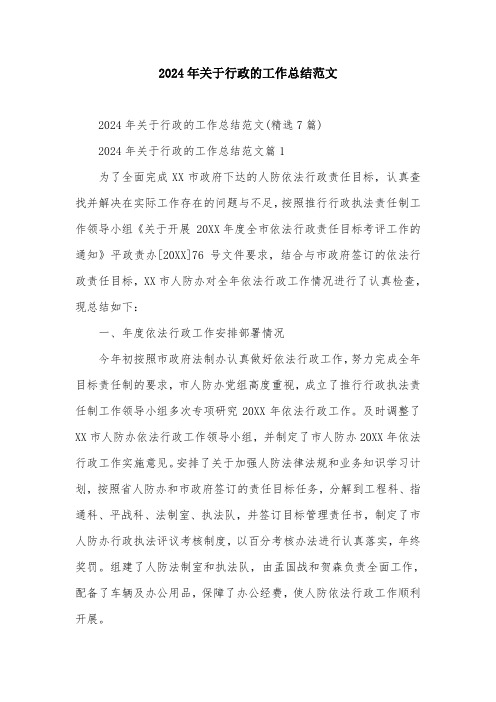 2024年关于行政的工作总结范文

2024年关于行政的工作总结范文(精选7篇)

2024年关于行政的工作总结范文篇1

为了全面完成XX市政府下达的人防依法行政责任目标，认真查找并解决在实际工作存在的问题与不足，按照推行行政执法责任制工作领导小组《关于开展20XX年度全市依法行政责任目标考评工作的通知》平政责办[20XX]76号文件要求，结合与市政府签订的依法行政责任目标，XX市人防办对全年依法行政工作情况进行了认真检查，现总结如下：

一、年度依法行政工作安排部署情况

今年初按照市政府法制办认真做好依法行政工作，努力完成全年目标责任制的要求，市人防办党组高度重视，成立了推行行政执法责任制工作领导小组多次专项研究20XX年依法行政工作。及时调整了XX市人防办依法行政工作领导小组，并制定了市人防办20XX年依法行政工作实施意见。安排了关于加强人防法律法规和业务知识学习计划，按照省人防办和市政府签订的责任目标任务，分解到工程科、指通科、平战科、法制室、执法队，并签订目标管理责任书，制定了市人防办行政执法评议考核制度，以百分考核办法进行认真落实，年终奖罚。组建了人防法制室和执法队，由孟国战和贺森负责全面工作，配备了车辆及办公用品，保障了办公经费，使人防依法行政工作顺利开展。